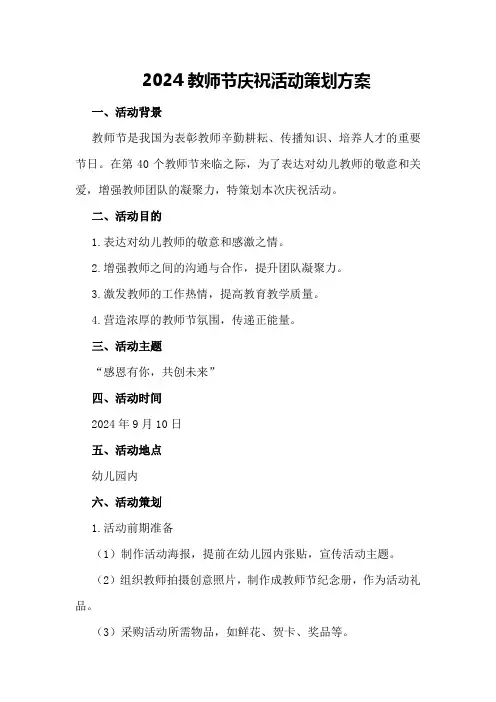 2024 教师节庆祝活动策划方案

一、活动背景

教师节是我国为表彰教师辛勤耕耘、传播知识、培养人才的重要节日。在第 40 个教师节来临之际，为了表达对幼儿教师的敬意和关爱，增强教师团队的凝聚力，特策划本次庆祝活动。

二、活动目的

1.表达对幼儿教师的敬意和感激之情。

2.增强教师之间的沟通与合作，提升团队凝聚力。

3.激发教师的工作热情，提高教育教学质量。

4.营造浓厚的教师节氛围，传递正能量。

三、活动主题

“感恩有你，共创未来”

四、活动时间

2024 年 9 月 10 日

五、活动地点

幼儿园内

六、活动策划

1.活动前期准备

（1）制作活动海报，提前在幼儿园内张贴，宣传活动主题。

（2）组织教师拍摄创意照片，制作成教师节纪念册，作为活动礼品。

（3）采购活动所需物品，如鲜花、贺卡、奖品等。